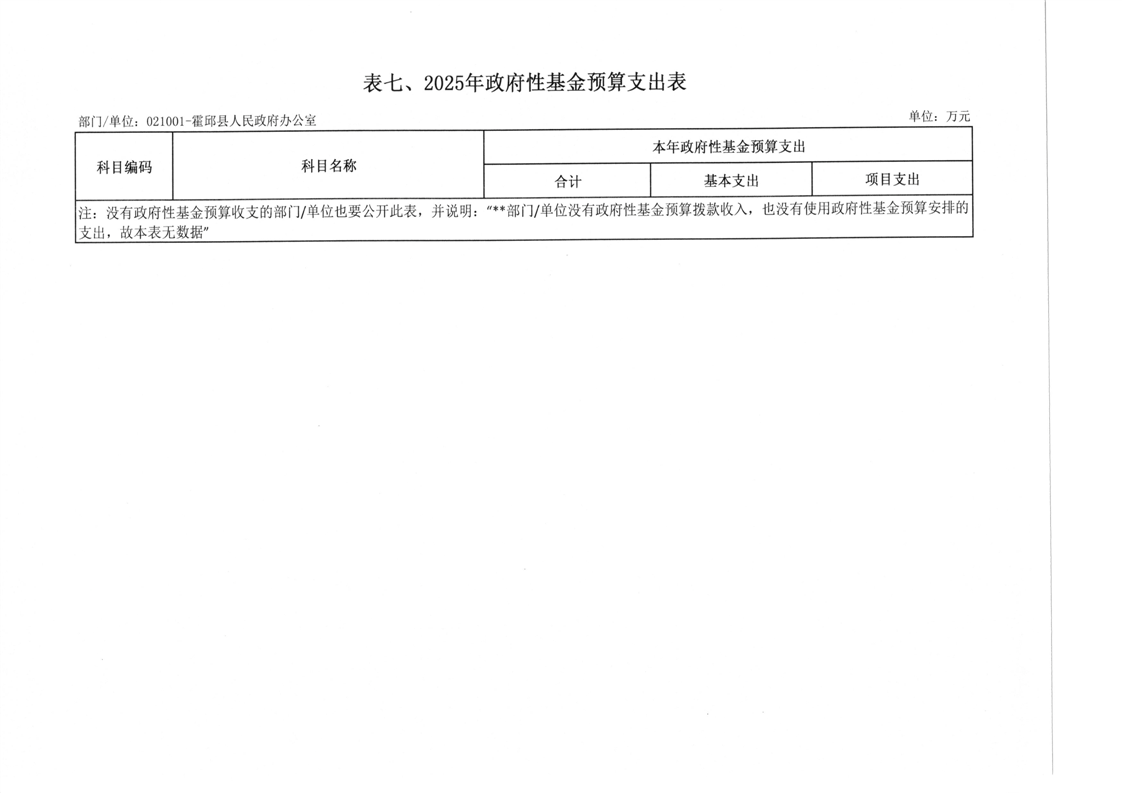 表七、2025年政府性基金预算支出表

部门/单位：021001-霍邱县人民政府办公室

单位：万元

| 科目编码 | 科目名称 | 本年政府性基金预算支出 | | |
|---|---|---|---|---|
| | | 合计 | 基本支出 | 项目支出 |
| 注：没有政府性基金预算收支的部门/单位也要公开此表，并说明：“**部门/单位没有政府性基金预算拨款收入，也没有使用政府性基金预算安排的支出，故本表无数据” | | | | |